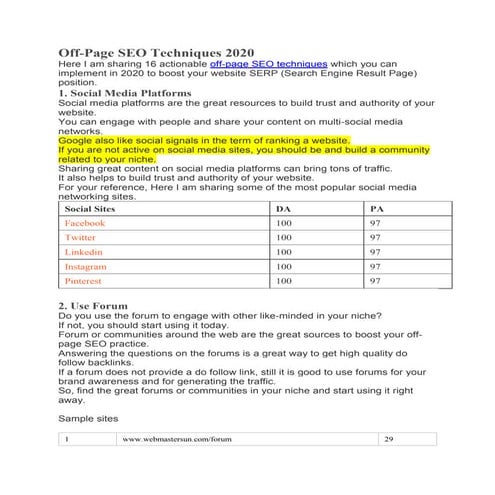 Off-Page SEO Techniques 2020
Here I am sharing 16 actionable off-page SEO techniques which you can implement in 2020 to boost your website SERP (Search Engine Result Page) position.

1. Social Media Platforms
Social media platforms are the great resources to build trust and authority of your website.
You can engage with people and share your content on multi-social media networks.
Google also like social signals in the term of ranking a website.
If you are not active on social media sites, you should be and build a community related to your niche.
Sharing great content on social media platforms can bring tons of traffic.
It also helps to build trust and authority of your website.
For your reference, Here I am sharing some of the most popular social media networking sites.

| Social Sites | DA | PA |
|---|---|---|
| Facebook | 100 | 97 |
| Twitter | 100 | 97 |
| Linkedin | 100 | 97 |
| Instagram | 100 | 97 |
| Pinterest | 100 | 97 |

2. Use Forum
Do you use the forum to engage with other like-minded in your niche?
If not, you should start using it today.
Forum or communities around the web are the great sources to boost your off-page SEO practice.
Answering the questions on the forums is a great way to get high quality do follow backlinks.
If a forum does not provide a do follow link, still it is good to use forums for your brand awareness and for generating the traffic.
So, find the great forums or communities in your niche and start using it right away.

Sample sites

| 1 | www.webmastersun.com/forum | 29 |
|---|---|---|